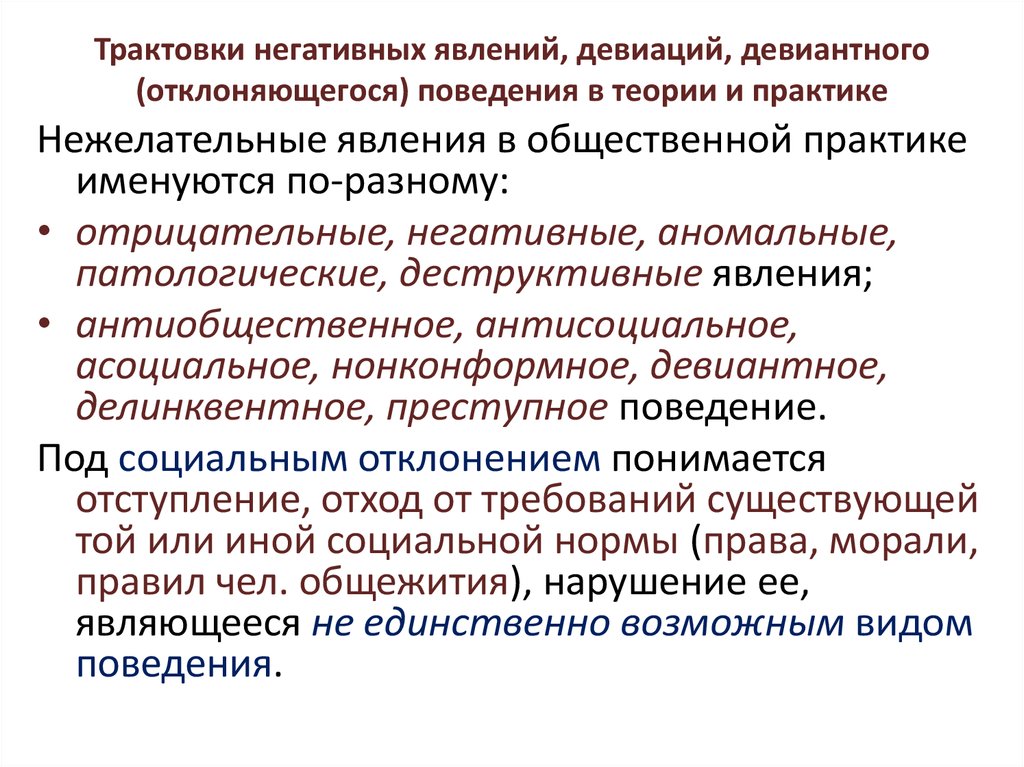 Трактовки негативных явлений, девиаций, девиантного (отклоняющегося) поведения в теории и практике

Нежелательные явления в общественной практике именуются по-разному:

• отрицательные, негативные, аномальные, патологические, деструктивные явления;

• антиобщественное, антисоциальное, асоциальное, нонконформное, девиантное, делинквентное, преступное поведение.

Под социальным отклонением понимается отступление, отход от требований существующей той или иной социальной нормы (права, морали, правил чел. общежития), нарушение ее, являющееся не единственно возможным видом поведения.